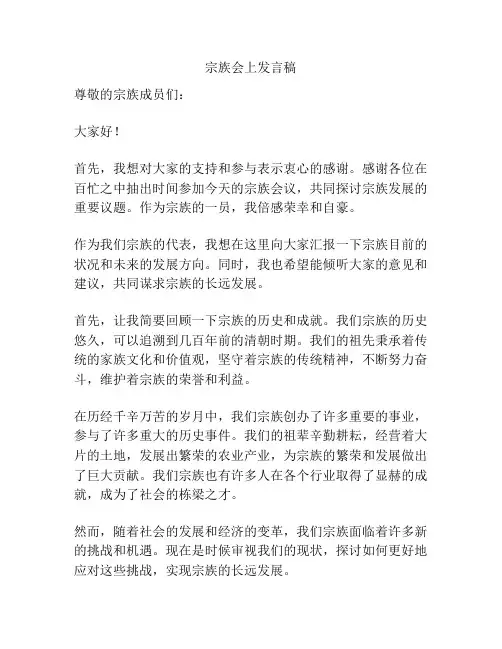 宗族会上发言稿

尊敬的宗族成员们：

大家好！

首先，我想对大家的支持和参与表示衷心的感谢。感谢各位在百忙之中抽出时间参加今天的宗族会议，共同探讨宗族发展的重要议题。作为宗族的一员，我倍感荣幸和自豪。

作为我们宗族的代表，我想在这里向大家汇报一下宗族目前的状况和未来的发展方向。同时，我也希望能倾听大家的意见和建议，共同谋求宗族的长远发展。

首先，让我简要回顾一下宗族的历史和成就。我们宗族的历史悠久，可以追溯到几百年前的清朝时期。我们的祖先秉承着传统的家族文化和价值观，坚守着宗族的传统精神，不断努力奋斗，维护着宗族的荣誉和利益。

在历经千辛万苦的岁月中，我们宗族创办了许多重要的事业，参与了许多重大的历史事件。我们的祖辈辛勤耕耘，经营着大片的土地，发展出繁荣的农业产业，为宗族的繁荣和发展做出了巨大贡献。我们宗族也有许多人在各个行业取得了显赫的成就，成为了社会的栋梁之才。

然而，随着社会的发展和经济的变革，我们宗族面临着许多新的挑战和机遇。现在是时候审视我们的现状，探讨如何更好地应对这些挑战，实现宗族的长远发展。